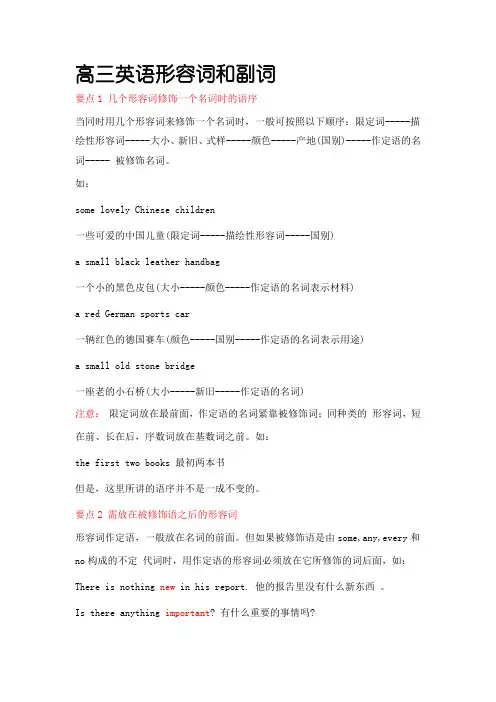 高三英语形容词和副词

要点 1 几个形容词修饰一个名词时的语序

当同时用几个形容词来修饰一个名词时，一般可按照以下顺序：限定词-----描绘性形容词-----大小、新旧、式样-----颜色-----产地(国别)-----作定语的名词----- 被修饰名词。

如：

some lovely Chinese children

一些可爱的中国儿童(限定词-----描绘性形容词-----国别)

a small black leather handbag

一个小的黑色皮包(大小-----颜色-----作定语的名词表示材料)

a red German sports car

一辆红色的德国赛车(颜色-----国别-----作定语的名词表示用途)

a small old stone bridge

一座老的小石桥(大小-----新旧-----作定语的名词)

注意： 限定词放在最前面，作定语的名词紧靠被修饰词；同种类的 形容词，短在前、长在后，序数词放在基数词之前。如：

the first two books 最初两本书

但是，这里所讲的语序并不是一成不变的。

要点 2 需放在被修饰语之后的形容词

形容词作定语，一般放在名词的前面。但如果被修饰语是由 some, any, every 和 no 构成的不定 代词时，用作定语的形容词必须放在它所修饰的词后面，如：

There is nothing new in his report. 他的报告里没有什么新东西 。

Is there anything important? 有什么重要的事情吗?